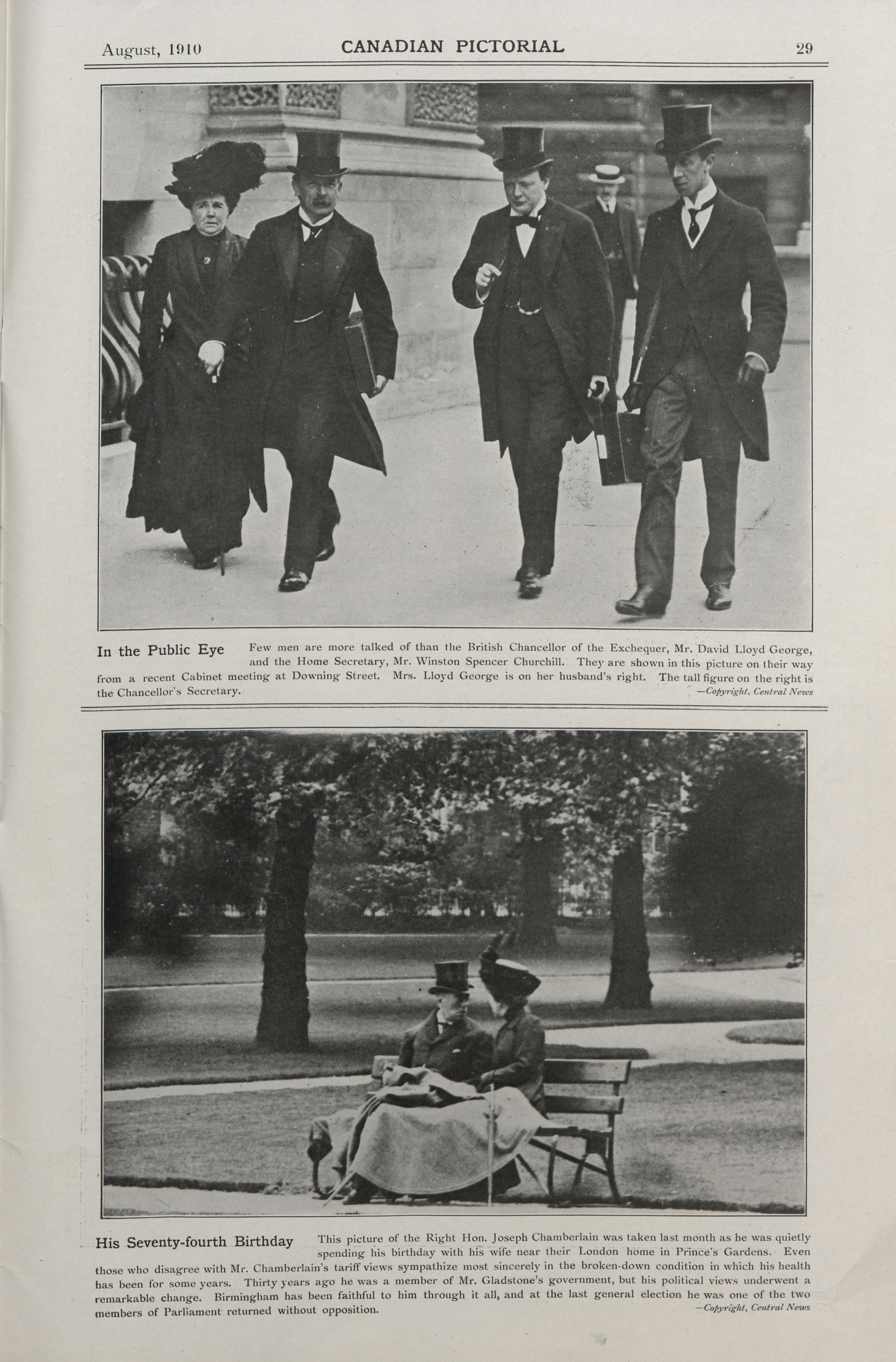 August, 1910 CANADIAN PICTORIAL 29

In the Public Eye Few men are more talked of than the British Chancellor of the Exchequer, Mr. David Lloyd George, and the Home Secretary, Mr. Winston Spencer Churchill. They are shown in this picture on their way from a recent Cabinet meeting at Downing Street. Mrs. Lloyd George is on her husband's right. The tall figure on the right is the Chancellor's Secretary. —Copyright, Central News

His Seventy-fourth Birthday This picture of the Right Hon. Joseph Chamberlain was taken last month as he was quietly spending his birthday with his wife near their London home in Prince's Gardens. Even those who disagree with Mr. Chamberlain's tariff views sympathize most sincerely in the broken-down condition in which his health has been for some years. Thirty years ago he was a member of Mr. Gladstone's government, but his political views underwent a remarkable change. Birmingham has been faithful to him through it all, and at the last general election he was one of the two members of Parliament returned without opposition. —Copyright, Central News